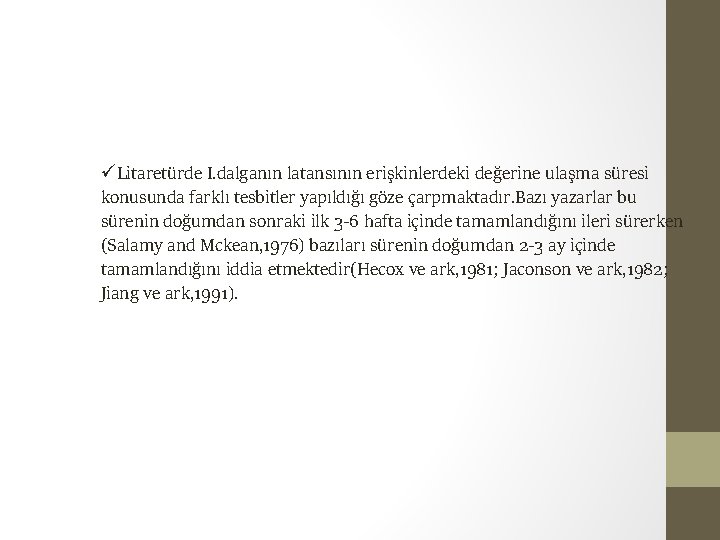 ✓ Litaretürde I.dalganın latansının erişkinlerdeki değerine ulaşma süresi konusunda farklı tesbitler yapıldığı göze çarpmaktadır.Bazı yazarlar bu sürenin doğumdan sonraki ilk 3-6 hafta içinde tamamlandığını ileri sürerken (Salamy and Mckean,1976) bazıları sürenin doğumdan 2-3 ay içinde tamamlandığını iddia etmektedir(Hecox ve ark,1981; Jaconson ve ark,1982; Jiang ve ark,1991).